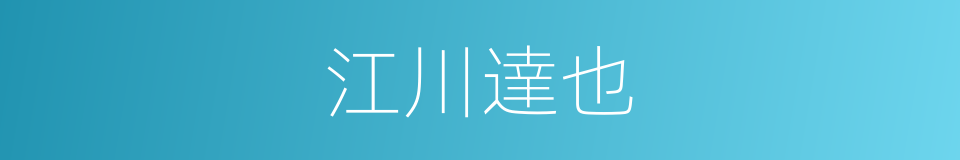 江川達也